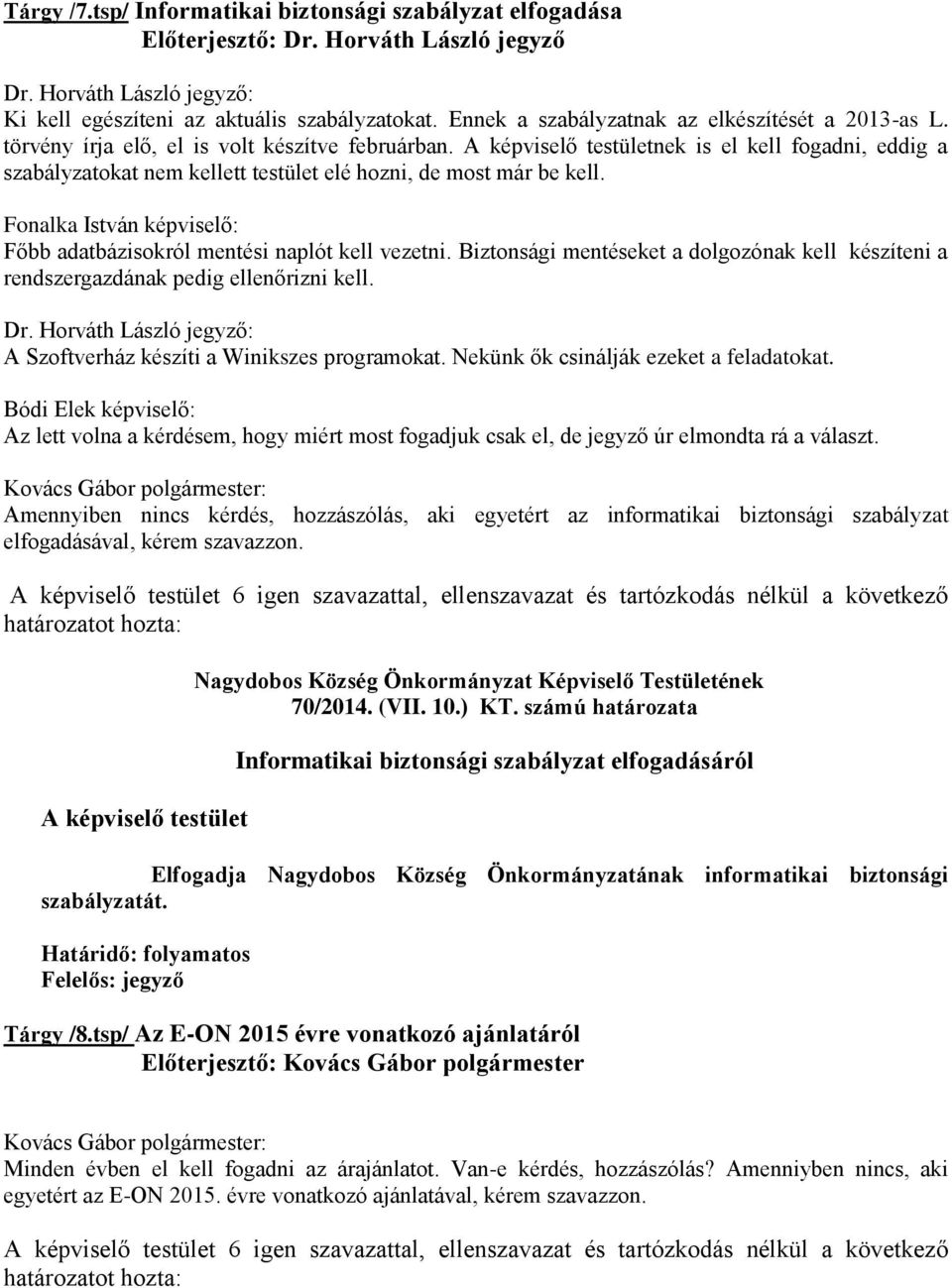 Tárgy /7.tsp/ Informatikai biztonsági szabályzat elfogadása
Előterjesztő: Dr. Horváth László jegyző

Dr. Horváth László jegyző:
Ki kell egészíteni az aktuális szabályzatokat. Ennek a szabályzatnak az elkészítését a 2013-as L. törvény írja elő, el is volt készítve februárban. A képviselő testületnek is el kell fogadni, eddig a szabályzatokat nem kellett testület elé hozni, de most már be kell.

Fonalka István képviselő:
Főbb adatbázisokról mentési naplót kell vezetni. Biztonsági mentéseket a dolgozónak kell készíteni a rendszergazdának pedig ellenőrizni kell.

Dr. Horváth László jegyző:
A Szoftverház készíti a Winikszes programokat. Nekünk ők csinálják ezeket a feladatokat.

Bódi Elek képviselő:
Az lett volna a kérdésem, hogy miért most fogadjuk csak el, de jegyző úr elmondta rá a választ.

Kovács Gábor polgármester:
Amennyiben nincs kérdés, hozzászólás, aki egyetért az informatikai biztonsági szabályzat elfogadásával, kérem szavazzon.

A képviselő testület 6 igen szavazattal, ellenszavazat és tartózkodás nélkül a következő határozatot hozta:

Nagydobos Község Önkormányzat Képviselő Testületének
70/2014. (VII. 10.) KT. számú határozata

Informatikai biztonsági szabályzat elfogadásáról

A képviselő testület

Elfogadja Nagydobos Község Önkormányzatának informatikai biztonsági szabályzatát.

Határidő: folyamatos
Felelős: jegyző

Tárgy /8.tsp/ Az E-ON 2015 évre vonatkozó ajánlatáról
Előterjesztő: Kovács Gábor polgármester

Kovács Gábor polgármester:
Minden évben el kell fogadni az árajánlatot. Van-e kérdés, hozzászólás? Amennyiben nincs, aki egyetért az E-ON 2015. évre vonatkozó ajánlatával, kérem szavazzon.

A képviselő testület 6 igen szavazattal, ellenszavazat és tartózkodás nélkül a következő határozatot hozta: